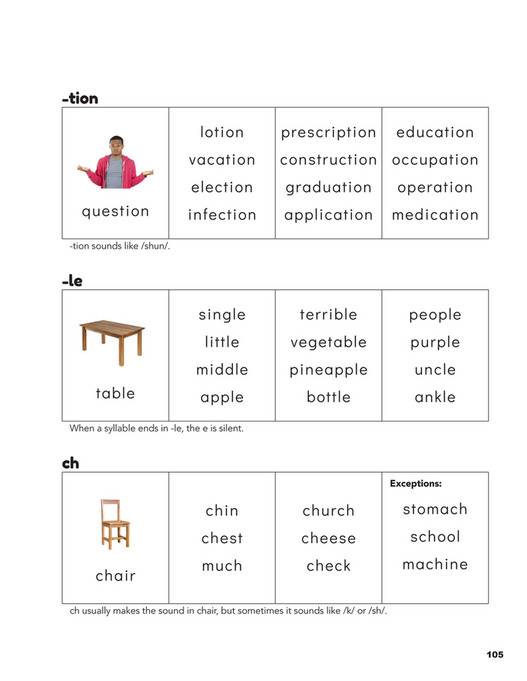 -tion

| question | lotion<br>vacation<br>election<br>infection | prescription<br>construction<br>graduation<br>application | education<br>occupation<br>operation<br>medication |
|---|---|---|---|

-tion sounds like /shun/.

-le

| table | single<br>little<br>middle<br>apple | terrible<br>vegetable<br>pineapple<br>bottle | people<br>purple<br>uncle<br>ankle |
|---|---|---|---|

When a syllable ends in -le, the e is silent.

ch

| chair | chin<br>chest<br>much | church<br>cheese<br>check | Exceptions:<br>stomach<br>school<br>machine |
|---|---|---|---|

ch usually makes the sound in chair, but sometimes it sounds like /k/ or /sh/.

105